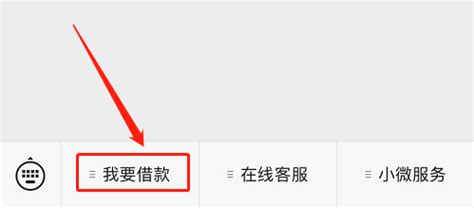 我要借款

在线客服

小微服务